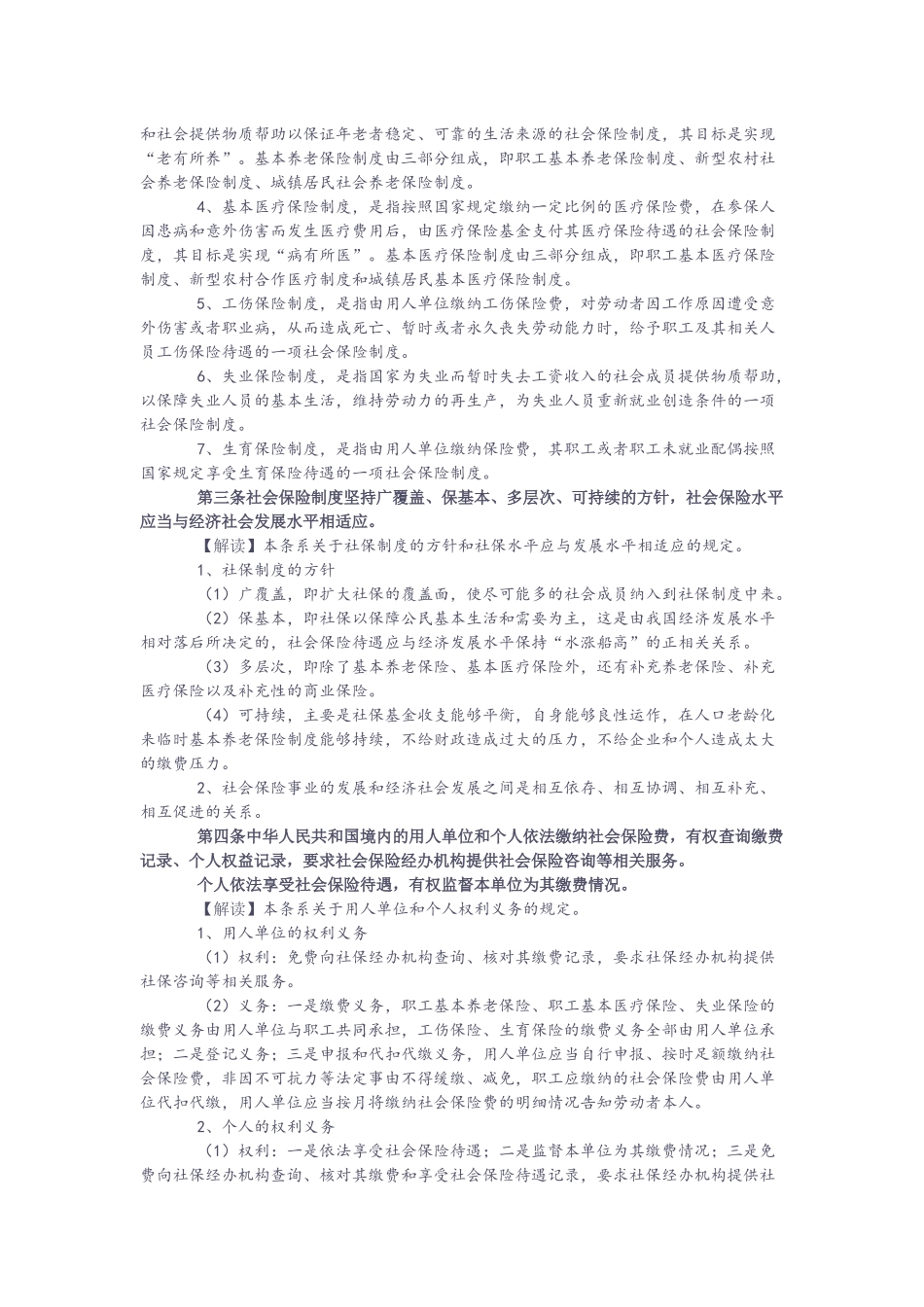 和社会提供物质帮助以保证年老者稳定、可靠的生活来源的社会保险制度，其目标是实现“老有所养”。基本养老保险制度由三部分组成，即职工基本养老保险制度、新型农村社会养老保险制度、城镇居民社会养老保险制度。

4、基本医疗保险制度，是指按照国家规定缴纳一定比例的医疗保险费，在参保人因患病和意外伤害而发生医疗费用后，由医疗保险基金支付其医疗保险待遇的社会保险制度，其目标是实现“病有所医”。基本医疗保险制度由三部分组成，即职工基本医疗保险制度、新型农村合作医疗制度和城镇居民基本医疗保险制度。

5、工伤保险制度，是指由用人单位缴纳工伤保险费，对劳动者因工作原因遭受意外伤害或者职业病，从而造成死亡、暂时或者永久丧失劳动能力时，给予职工及其相关人员工伤保险待遇的一项社会保险制度。

6、失业保险制度，是指国家为失业而暂时失去工资收入的社会成员提供物质帮助，以保障失业人员的基本生活，维持劳动力的再生产，为失业人员重新就业创造条件的一项社会保险制度。

7、生育保险制度，是指由用人单位缴纳保险费，其职工或者职工未就业配偶按照国家规定享受生育保险待遇的一项社会保险制度。

第三条社会保险制度坚持广覆盖、保基本、多层次、可持续的方针，社会保险水平应当与经济社会发展水平相适应。

【解读】本条系关于社保制度的方针和社保水平应与发展水平相适应的规定。

1、社保制度的方针

（1）广覆盖，即扩大社保的覆盖面，使尽可能多的社会成员纳入到社保制度中来。

（2）保基本，即社保以保障公民基本生活和需要为主，这是由我国经济发展水平相对落后所决定的，社会保险待遇应与经济发展水平保持“水涨船高”的正相关关系。

（3）多层次，即除了基本养老保险、基本医疗保险外，还有补充养老保险、补充医疗保险以及补充性的商业保险。

（4）可持续，主要是社保基金收支能够平衡，自身能够良性运作，在人口老龄化来临时基本养老保险制度能够持续，不给财政造成过大的压力，不给企业和个人造成太大的缴费压力。

2、社会保险事业的发展和经济社会发展之间是相互依存、相互协调、相互补充、相互促进的关系。

第四条中华人民共和国境内的用人单位和个人依法缴纳社会保险费，有权查询缴费记录、个人权益记录，要求社会保险经办机构提供社会保险咨询等相关服务。

个人依法享受社会保险待遇，有权监督本单位为其缴费情况。

【解读】本条系关于用人单位和个人权利义务的规定。

1、用人单位的权利义务

（1）权利：免费向社保经办机构查询、核对其缴费记录，要求社保经办机构提供社保咨询等相关服务。

（2）义务：一是缴费义务，职工基本养老保险、职工基本医疗保险、失业保险的缴费义务由用人单位与职工共同承担，工伤保险、生育保险的缴费义务全部由用人单位承担；二是登记义务；三是申报和代扣代缴义务，用人单位应当自行申报、按时足额缴纳社会保险费，非因不可抗力等法定事由不得缓缴、减免，职工应缴纳的社会保险费由用人单位代扣代缴，用人单位应当按月将缴纳社会保险费的明细情况告知劳动者本人。

2、个人的权利义务

（1）权利：一是依法享受社会保险待遇；二是监督本单位为其缴费情况；三是免费向社保经办机构查询、核对其缴费和享受社会保险待遇记录，要求社保经办机构提供社